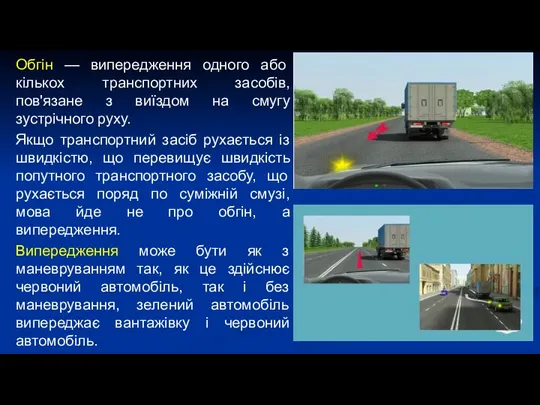 Обгін — випередження одного або кількох транспортних засобів, пов'язане з виїздом на смугу зустрічного руху.

Якщо транспортний засіб рухається із швидкістю, що перевищує швидкість попутного транспортного засобу, що рухається поряд по суміжній смузі, мова йде не про обгін, а випередження.

Випередження може бути як з маневруванням так, як це здійснює червоний автомобіль, так і без маневрування, зелений автомобіль випереджає вантажівку і червоний автомобіль.